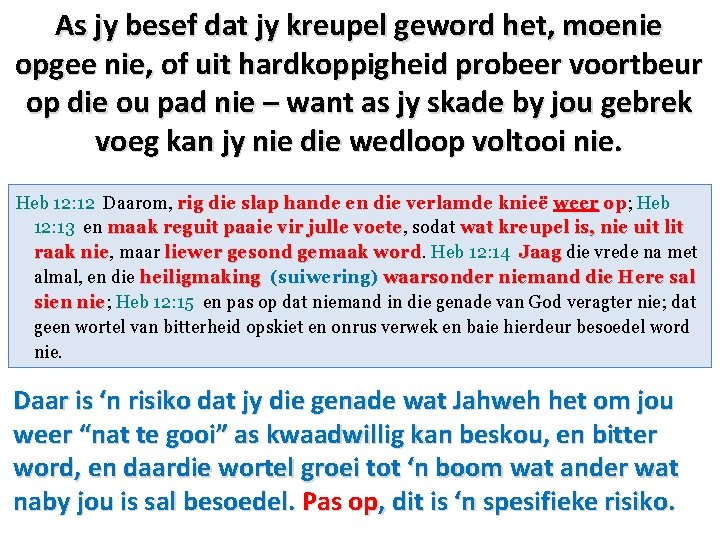 As jy besef dat jy kreupel geword het, moenie opgee nie, of uit hardkoppigheid probeer voortbeur op die ou pad nie – want as jy skade by jou gebrek voeg kan jy nie die wedloop voltooi nie.

Heb 12:12 Daarom, rig die slap hande en die verlamde knieë weer op; Heb 12:13 en maak reguit paaie vir julle voete, sodat wat kreupel is, nie uit lit raak nie, maar liewer gesond gemaak word. Heb 12:14 Jaag die vrede na met almal, en die heiligmaking (suiwering) waarsonder niemand die Here sal sien nie; Heb 12:15 en pas op dat niemand in die genade van God veragter nie; dat geen wortel van bitterheid opskiet en onrus verwek en baie hierdeur besoedel word nie.

Daar is 'n risiko dat jy die genade wat Jahweh het om jou weer "nat te gooi" as kwaadwillig kan beskou, en bitter word, en daardie wortel groei tot 'n boom wat ander wat naby jou is sal besoedel. Pas op, dit is 'n spesifieke risiko.